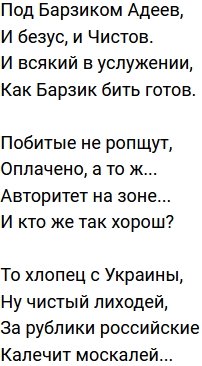 Под Барзиком Адеев,
И безус, и Чистов.
И всякий в услужении,
Как Барзик бить готов.

Побитые не ропщут,
Оплачено, а то ж...
Авторитет на зоне...
И кто же так хорош?

То хлопец с Украины,
Ну чистый лиходей,
За рублики российские
Калечит москалей...